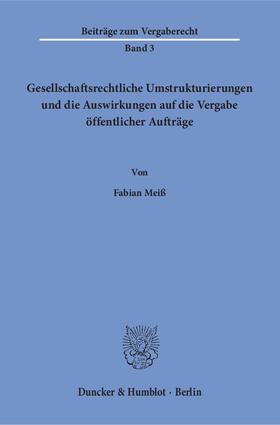 Beiträge zum Vergaberecht
Band 3

Gesellschaftsrechtliche Umstrukturierungen und die Auswirkungen auf die Vergabe öffentlicher Aufträge

Von

Fabian Meiß

Duncker & Humblot · Berlin